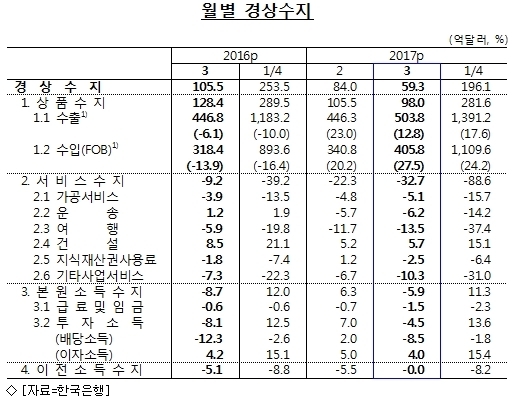 월별 경상수지

(억달러, %)

| | 2016p | | 2017p | | |
|---|---|---|---|---|---|
| | 3 | 1/4 | 2 | 3 | 1/4 |
| 경 상 수 지 | 105.5 | 253.5 | 84.0 | 59.3 | 196.1 |
| 1. 상 품 수 지 | 128.4 | 289.5 | 105.5 | 98.0 | 281.6 |
| 1.1 수출$^{1)}$ | 446.8 | 1,183.2 | 446.3 | 503.8 | 1,391.2 |
| | (-6.1) | (-10.0) | (23.0) | (12.8) | (17.6) |
| 1.2 수입(FOB)$^{1)}$ | 318.4 | 893.6 | 340.8 | 405.8 | 1,109.6 |
| | (-13.9) | (-16.4) | (20.2) | (27.5) | (24.2) |
| 2. 서 비 스 수 지 | -9.2 | -39.2 | -22.3 | -32.7 | -88.6 |
| 2.1 가공서비스 | -3.9 | -13.5 | -4.8 | -5.1 | -15.7 |
| 2.2 운 송 | 1.2 | 1.9 | -5.7 | -6.2 | -14.2 |
| 2.3 여 행 | -5.9 | -19.8 | -11.7 | -13.5 | -37.4 |
| 2.4 건 설 | 8.5 | 21.1 | 5.2 | 5.7 | 15.1 |
| 2.5 지식재산권사용료 | -1.8 | -7.4 | 1.2 | -2.5 | -6.4 |
| 2.6 기타사업서비스 | -7.3 | -22.3 | -6.7 | -10.3 | -31.0 |
| 3. 본 원 소 득 수 지 | -8.7 | 12.0 | 6.3 | -5.9 | 11.3 |
| 3.1 급 료 및 임 금 | -0.6 | -0.6 | -0.7 | -1.5 | -2.3 |
| 3.2 투 자 소 득 | -8.1 | 12.5 | 7.0 | -4.5 | 13.6 |
| (배당소득) | -12.3 | -2.6 | 2.0 | -8.5 | -1.8 |
| (이자소득) | 4.2 | 15.1 | 5.0 | 4.0 | 15.4 |
| 4. 이 전 소 득 수 지 | -5.1 | -8.8 | -5.5 | -0.0 | -8.2 |

◇ [자료=한국은행]